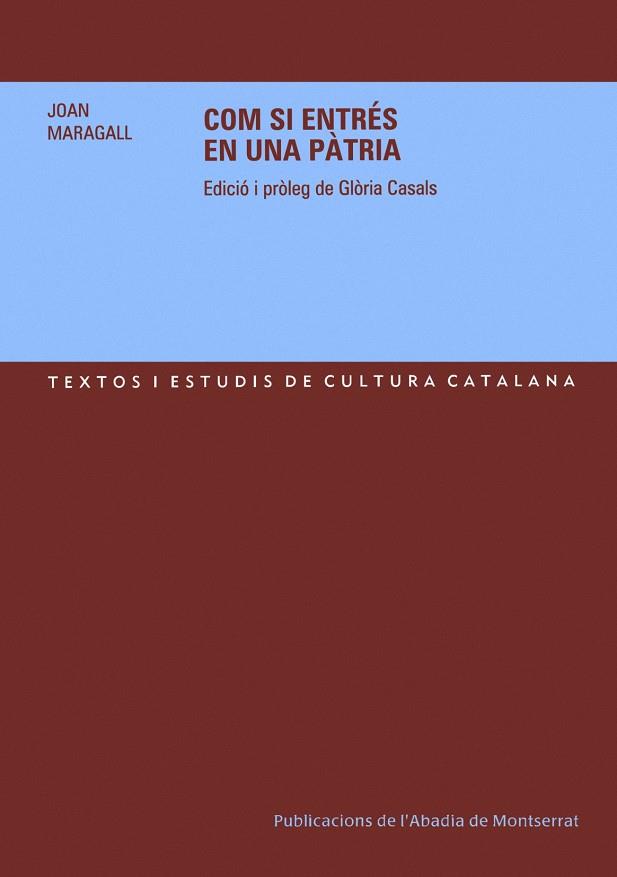 JOAN
MARAGALL

COM SI ENTRÉS
EN UNA PÀTRIA

Edició i pròleg de Glòria Casals

TEXTOS I ESTUDIS DE CULTURA CATALANA

Publicacions de l'Abadia de Montserrat